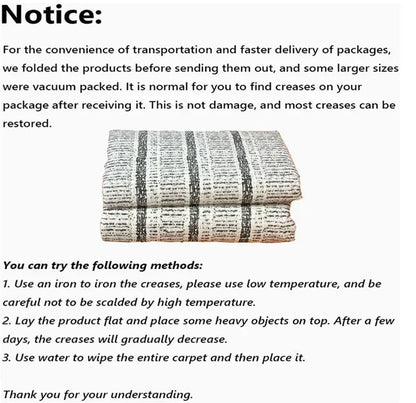 Notice:

For the convenience of transportation and faster delivery of packages, we folded the products before sending them out, and some larger sizes were vacuum packed. It is normal for you to find creases on your package after receiving it. This is not damage, and most creases can be restored.

You can try the following methods:
1. Use an iron to iron the creases, please use low temperature, and be careful not to be scalded by high temperature.
2. Lay the product flat and place some heavy objects on top. After a few days, the creases will gradually decrease.
3. Use water to wipe the entire carpet and then place it.

Thank you for your understanding.